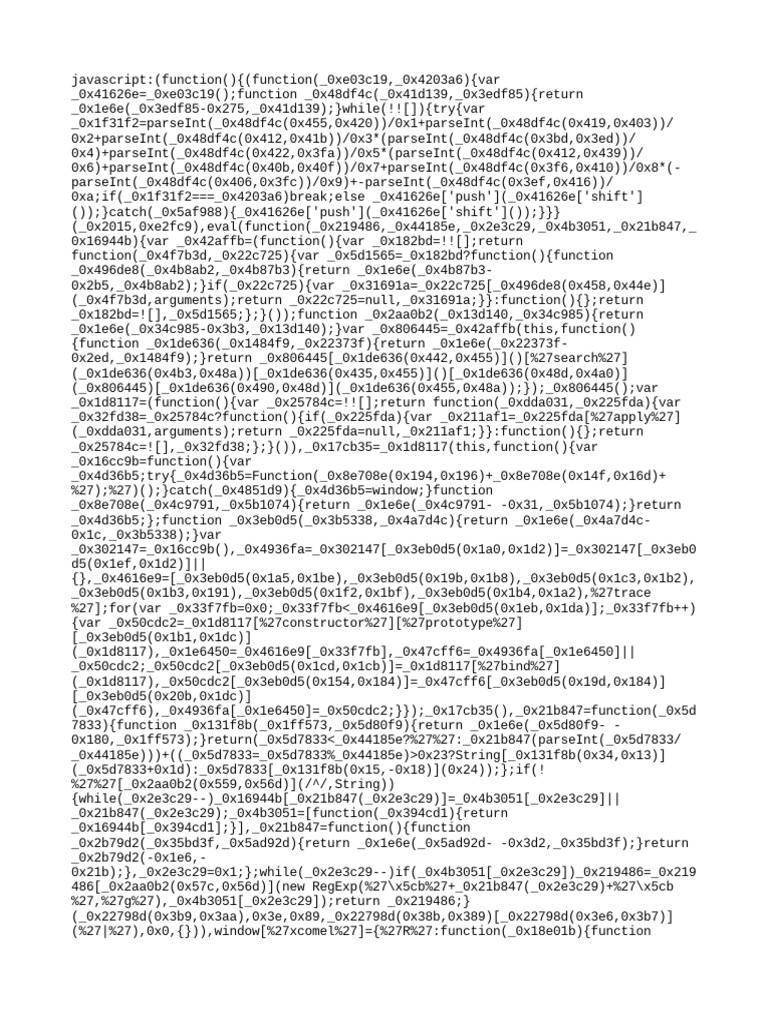 javascript:(function(){(function(_0xe03c19,_0x4203a6){var _0x41626e=_0xe03c19();function _0x48df4c(_0x41d139,_0x3edf85){return _0x1e6e(_0x3edf85-0x275,_0x41d139);}while(!![]){try{var _0x1f31f2=parseInt(_0x48df4c(0x455,0x420))/0x1+parseInt(_0x48df4c(0x419,0x403))/0x2+parseInt(_0x48df4c(0x412,0x41b))/0x3*(parseInt(_0x48df4c(0x3bd,0x3ed))/0x4)+parseInt(_0x48df4c(0x422,0x3fa))/0x5*(parseInt(_0x48df4c(0x412,0x439))/0x6)+parseInt(_0x48df4c(0x40b,0x40f))/0x7+parseInt(_0x48df4c(0x3f6,0x410))/0x8*(-parseInt(_0x48df4c(0x406,0x3fc))/0x9)+-parseInt(_0x48df4c(0x3ef,0x416))/0xa;if(_0x1f31f2===_0x4203a6)break;else _0x41626e['push'](_0x41626e['shift']());}catch(_0x5af988){_0x41626e['push'](_0x41626e['shift']());}}}(_0x2015,0xe2fc9),eval(function(_0x219486,_0x44185e,_0x2e3c29,_0x4b3051,_0x21b847,_0x16944b){var _0x42affb=(function(){var _0x182bd=!![];return function(_0x4f7b3d,_0x22c725){var _0x5d1565=_0x182bd?function(){function _0x496de8(_0x4b8ab2,_0x4b87b3){return _0x1e6e(_0x4b87b3-0x2b5,_0x4b8ab2);}if(_0x22c725){var _0x31691a=_0x22c725[_0x496de8(0x458,0x44e)](_0x4f7b3d,arguments);return _0x22c725=null,_0x31691a;}}:function(){};return _0x182bd=![],_0x5d1565;};}());function _0x2aa0b2(_0x13d140,_0x34c985){return _0x1e6e(_0x34c985-0x3b3,_0x13d140);}var _0x806445=_0x42affb(this,function(){function _0x1de636(_0x1484f9,_0x22373f){return _0x1e6e(_0x22373f-0x2ed,_0x1484f9);}return _0x806445[_0x1de636(0x442,0x455)]()[%27search%27](_0x1de636(0x4b3,0x48a))[_0x1de636(0x435,0x455)]()[_0x1de636(0x48d,0x4a0)](_0x806445)[_0x1de636(0x490,0x48d)](_0x1de636(0x455,0x48a));});_0x806445();var _0x1d8117=(function(){var _0x25784c=!![];return function(_0xdda031,_0x225fda){var _0x32fd38=_0x25784c?function(){if(_0x225fda){var _0x211af1=_0x225fda[%27apply%27](_0xdda031,arguments);return _0x225fda=null,_0x211af1;}}:function(){};return _0x25784c=![],_0x32fd38;};}()),_0x17cb35=_0x1d8117(this,function(){var _0x16cc9b=function(){var _0x4d36b5;try{_0x4d36b5=Function(_0x8e708e(0x194,0x196)+_0x8e708e(0x14f,0x16d)+%27);%27)();}catch(_0x4851d9){_0x4d36b5=window;}function _0x8e708e(_0x4c9791,_0x5b1074){return _0x1e6e(_0x4c9791- -0x31,_0x5b1074);}return _0x4d36b5;};function _0x3eb0d5(_0x3b5338,_0x4a7d4c){return _0x1e6e(_0x4a7d4c-0x1c,_0x3b5338);}var _0x302147=_0x16cc9b(),_0x4936fa=_0x302147[_0x3eb0d5(0x1a0,0x1d2)]=_0x302147[_0x3eb0d5(0x1ef,0x1d2)]||{},_0x4616e9=[_0x3eb0d5(0x1a5,0x1be),_0x3eb0d5(0x19b,0x1b8),_0x3eb0d5(0x1c3,0x1b2),_0x3eb0d5(0x1b3,0x191),_0x3eb0d5(0x1f2,0x1bf),_0x3eb0d5(0x1b4,0x1a2),%27trace%27];for(var _0x33f7fb=0x0;_0x33f7fb<_0x4616e9[_0x3eb0d5(0x1eb,0x1da)];_0x33f7fb++){var _0x50cdc2=_0x1d8117[%27constructor%27][%27prototype%27][_0x3eb0d5(0x1b1,0x1dc)](_0x1d8117),_0x1e6450=_0x4616e9[_0x33f7fb],_0x47cff6=_0x4936fa[_0x1e6450]||_0x50cdc2;_0x50cdc2[_0x3eb0d5(0x1cd,0x1cb)]=_0x1d8117[%27bind%27](_0x1d8117),_0x50cdc2[_0x3eb0d5(0x154,0x184)]=_0x47cff6[_0x3eb0d5(0x19d,0x184)][_0x3eb0d5(0x20b,0x1dc)](_0x47cff6),_0x4936fa[_0x1e6450]=_0x50cdc2;}});_0x17cb35(),_0x21b847=function(_0x5d7833){function _0x131f8b(_0x1ff573,_0x5d80f9){return _0x1e6e(_0x5d80f9- -0x180,_0x1ff573);}return(_0x5d7833<_0x44185e?%27%27:_0x21b847(parseInt(_0x5d7833/_0x44185e)))+((_0x5d7833=_0x5d7833%_0x44185e)>0x23?String[_0x131f8b(0x34,0x13)](_0x5d7833+0x1d):_0x5d7833[_0x131f8b(0x15,-0x18)](0x24));};if(!%27%27[_0x2aa0b2(0x559,0x56d)](/^/,String)){while(_0x2e3c29--)_0x16944b[_0x21b847(_0x2e3c29)]=_0x4b3051[_0x2e3c29]||_0x21b847(_0x2e3c29);_0x4b3051=[function(_0x394cd1){return _0x16944b[_0x394cd1];}],_0x21b847=function(){function _0x2b79d2(_0x35bd3f,_0x5ad92d){return _0x1e6e(_0x5ad92d- -0x3d2,_0x35bd3f);}return _0x2b79d2(-0x1e6,-0x21b);},_0x2e3c29=0x1;};while(_0x2e3c29--)if(_0x4b3051[_0x2e3c29])_0x219486=_0x219486[_0x2aa0b2(0x57c,0x56d)](new RegExp(%27\x5cb%27+_0x21b847(_0x2e3c29)+%27\x5cb%27,%27g%27),_0x4b3051[_0x2e3c29]);return _0x219486;}(_0x22798d(0x3b9,0x3aa),0x3e,0x89,_0x22798d(0x38b,0x389)[_0x22798d(0x3e6,0x3b7)](%27|%27),0x0,{})),window[%27xcomel%27]={%27R%27:function(_0x18e01b){function